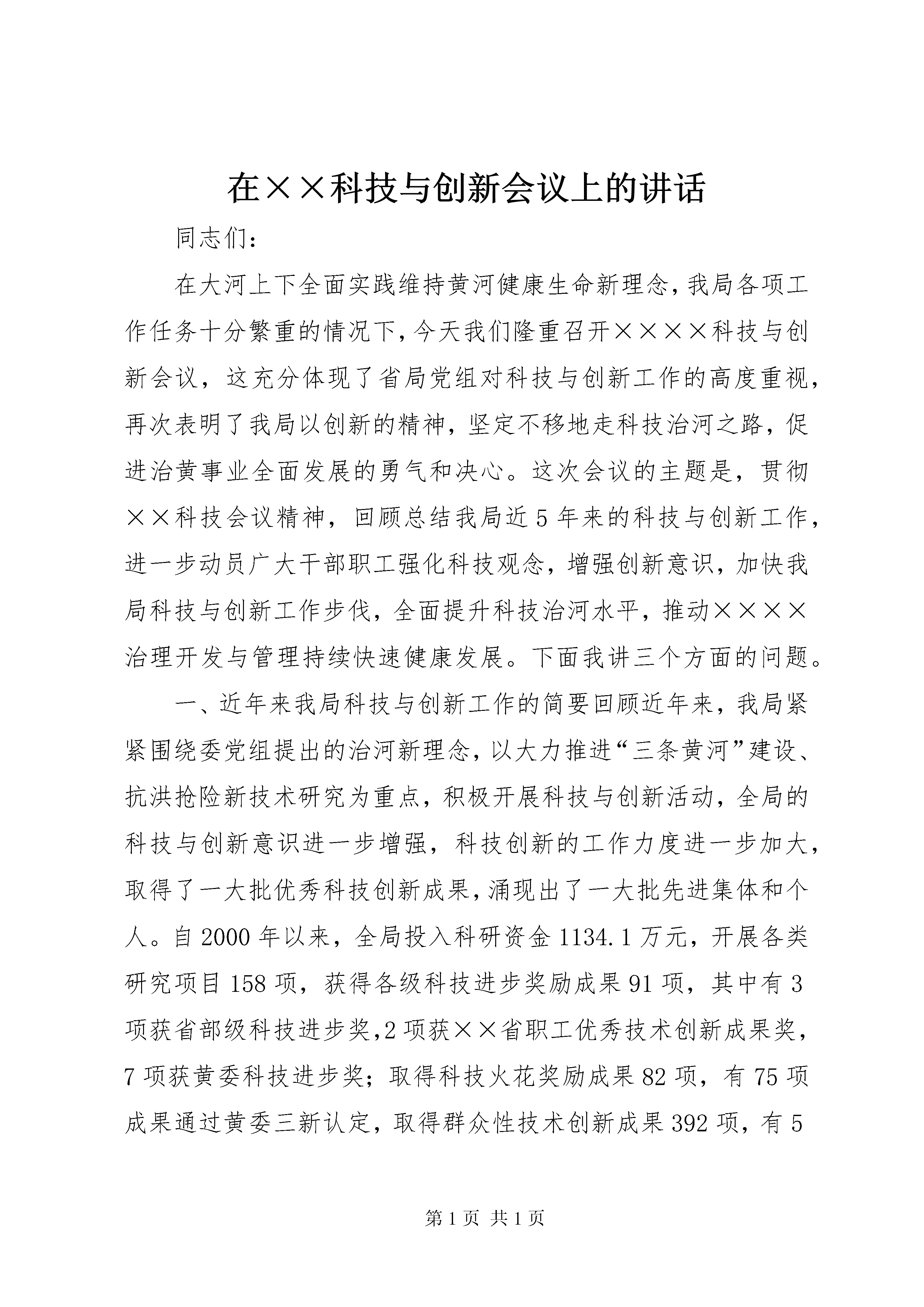 在××科技与创新会议上的讲话

同志们：

在大河上下全面实践维持黄河健康生命新理念，我局各项工作任务十分繁重的情况下，今天我们隆重召开××××科技与创新会议，这充分体现了省局党组对科技与创新工作的高度重视，再次表明了我局以创新的精神，坚定不移地走科技治河之路，促进治黄事业全面发展的勇气和决心。这次会议的主题是，贯彻××科技会议精神，回顾总结我局近5年来的科技与创新工作，进一步动员广大干部职工强化科技观念，增强创新意识，加快我局科技与创新工作步伐，全面提升科技治河水平，推动××××治理开发与管理持续快速健康发展。下面我讲三个方面的问题。

一、近年来我局科技与创新工作的简要回顾近年来，我局紧紧围绕委党组提出的治河新理念，以大力推进“三条黄河”建设、抗洪抢险新技术研究为重点，积极开展科技与创新活动，全局的科技与创新意识进一步增强，科技创新的工作力度进一步加大，取得了一大批优秀科技创新成果，涌现出了一大批先进集体和个人。自2000年以来，全局投入科研资金1134.1万元，开展各类研究项目158项，获得各级科技进步奖励成果91项，其中有3项获省部级科技进步奖，2项获××省职工优秀技术创新成果奖，7项获黄委科技进步奖；取得科技火花奖励成果82项，有75项成果通过黄委三新认定，取得群众性技术创新成果392项，有5

第1页 共1页